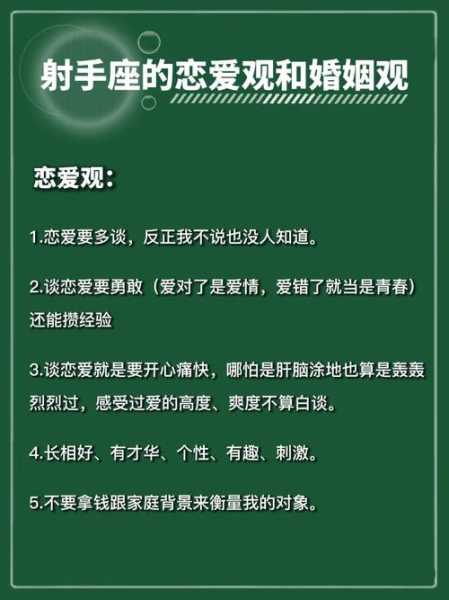 射手座的恋爱观和婚姻观

恋爱观：

1.恋爱要多谈，反正我不说也没人知道。

2.谈恋爱要勇敢（爱对了是爱情，爱错了就当是青春）还能攒经验

3.谈恋爱就是要开心痛快，哪怕是肝脑涂地也算是轰轰烈烈过，感受过爱的高度、爽度不算白谈。

4.长相好、有才华、个性、有趣、刺激。

5.不要拿钱跟家庭背景来衡量我的对象。